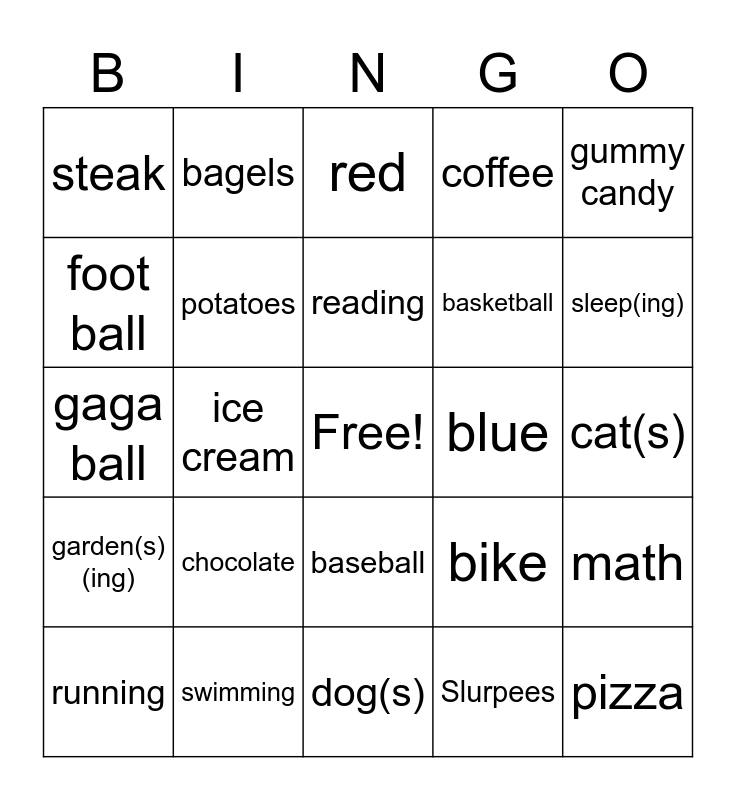 | B | I | N | G | O |
|---|---|---|---|---|
| steak | bagels | red | coffee | gummy candy |
| foot ball | potatoes | reading | basketball | sleep(ing) |
| gaga ball | ice cream | Free! | blue | cat(s) |
| garden(s)(ing) | chocolate | baseball | bike | math |
| running | swimming | dog(s) | Slurpees | pizza |